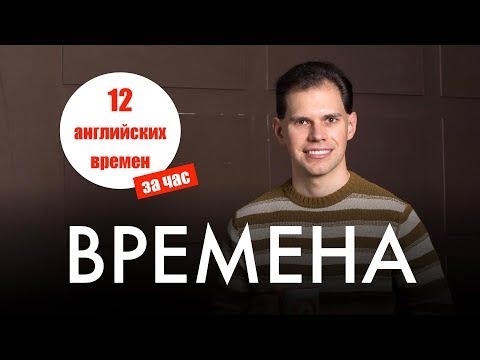 12
английских
времен
за час

ВРЕМЕНА